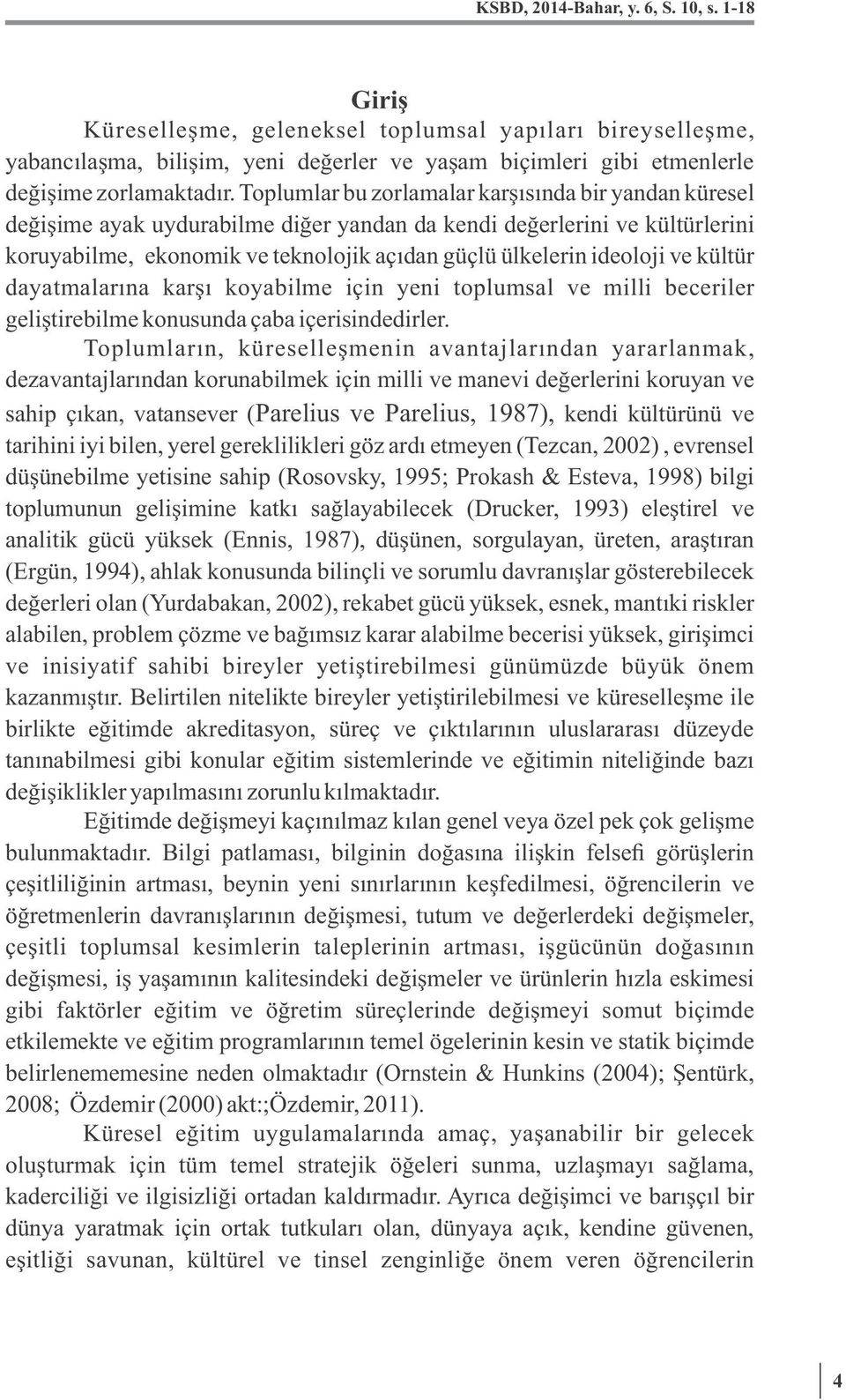 KSBD, 2014-Bahar, y. 6, S. 10, s. 1-18

Giriş

Küreselleşme, geleneksel toplumsal yapıları bireyselleşme, yabancılaşma, bilişim, yeni değerler ve yaşam biçimleri gibi etmenlerle değişime zorlamaktadır. Toplumlar bu zorlamalar karşısında bir yandan küresel değişime ayak uydurabilme diğer yandan da kendi değerlerini ve kültürlerini koruyabilme, ekonomik ve teknolojik açıdan güçlü ülkelerin ideoloji ve kültür dayatmalarına karşı koyabilme için yeni toplumsal ve milli beceriler geliştirebilme konusunda çaba içerisindedirler.

Toplumların, küreselleşmenin avantajlarından yararlanmak, dezavantajlarından korunabilmek için milli ve manevi değerlerini koruyan ve sahip çıkan, vatansever (Parelius ve Parelius, 1987), kendi kültürünü ve tarihini iyi bilen, yerel gereklilikleri göz ardı etmeyen (Tezcan, 2002) , evrensel düşünebilme yetisine sahip (Rosovsky, 1995; Prokash & Esteva, 1998) bilgi toplumunun gelişimine katkı sağlayabilecek (Drucker, 1993) eleştirel ve analitik gücü yüksek (Ennis, 1987), düşünen, sorgulayan, üreten, araştıran (Ergün, 1994), ahlak konusunda bilinçli ve sorumlu davranışlar gösterebilecek değerleri olan (Yurdabakan, 2002), rekabet gücü yüksek, esnek, mantıki riskler alabilen, problem çözme ve bağımsız karar alabilme becerisi yüksek, girişimci ve inisiyatif sahibi bireyler yetiştirebilmesi günümüzde büyük önem kazanmıştır. Belirtilen nitelikte bireyler yetiştirilebilmesi ve küreselleşme ile birlikte eğitimde akreditasyon, süreç ve çıktılarının uluslararası düzeyde tanınabilmesi gibi konular eğitim sistemlerinde ve eğitimin niteliğinde bazı değişiklikler yapılmasını zorunlu kılmaktadır.

Eğitimde değişmeyi kaçınılmaz kılan genel veya özel pek çok gelişme bulunmaktadır. Bilgi patlaması, bilginin doğasına ilişkin felsefi görüşlerin çeşitliliğinin artması, beynin yeni sınırlarının keşfedilmesi, öğrencilerin ve öğretmenlerin davranışlarının değişmesi, tutum ve değerlerdeki değişmeler, çeşitli toplumsal kesimlerin taleplerinin artması, işgücünün doğasının değişmesi, iş yaşamının kalitesindeki değişmeler ve ürünlerin hızla eskimesi gibi faktörler eğitim ve öğretim süreçlerinde değişmeyi somut biçimde etkilemekte ve eğitim programlarının temel ögelerinin kesin ve statik biçimde belirlenememesine neden olmaktadır (Ornstein & Hunkins (2004); Şentürk, 2008; Özdemir (2000) akt:;Özdemir, 2011).

Küresel eğitim uygulamalarında amaç, yaşanabilir bir gelecek oluşturmak için tüm temel stratejik öğeleri sunma, uzlaşmayı sağlama, kaderciliği ve ilgisizliği ortadan kaldırmadır. Ayrıca değişimci ve barışçıl bir dünya yaratmak için ortak tutkuları olan, dünyaya açık, kendine güvenen, eşitliği savunan, kültürel ve tinsel zenginliğe önem veren öğrencilerin

4